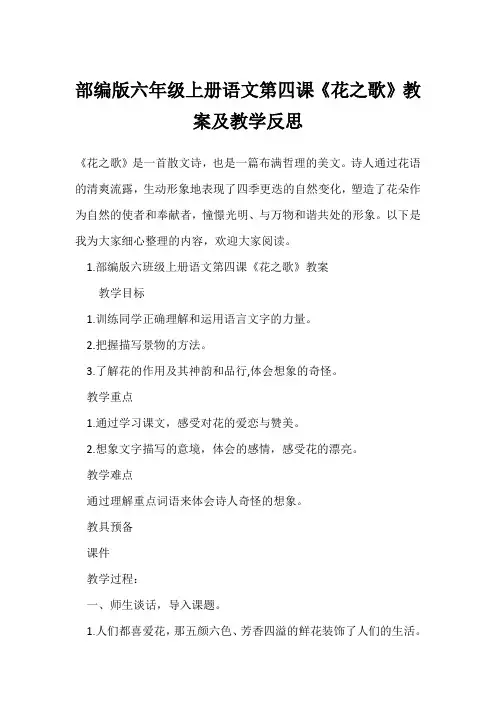 部编版六年级上册语文第四课《花之歌》教案及教学反思

《花之歌》是一首散文诗，也是一篇布满哲理的美文。诗人通过花语的清爽流露，生动形象地表现了四季更迭的自然变化，塑造了花朵作为自然的使者和奉献者，憧憬光明、与万物和谐共处的形象。以下是我为大家细心整理的内容，欢迎大家阅读。

1.部编版六班级上册语文第四课《花之歌》教案

教学目标

1.训练同学正确理解和运用语言文字的力量。

2.把握描写景物的方法。

3.了解花的作用及其神韵和品行,体会想象的奇怪。

教学重点

1.通过学习课文，感受对花的爱恋与赞美。

2.想象文字描写的意境，体会的感情，感受花的漂亮。

教学难点

通过理解重点词语来体会诗人奇怪的想象。

教具预备

课件

教学过程：

一、师生谈话，导入课题。

1.人们都喜爱花，那五颜六色、芳香四溢的鲜花装饰了人们的生活。